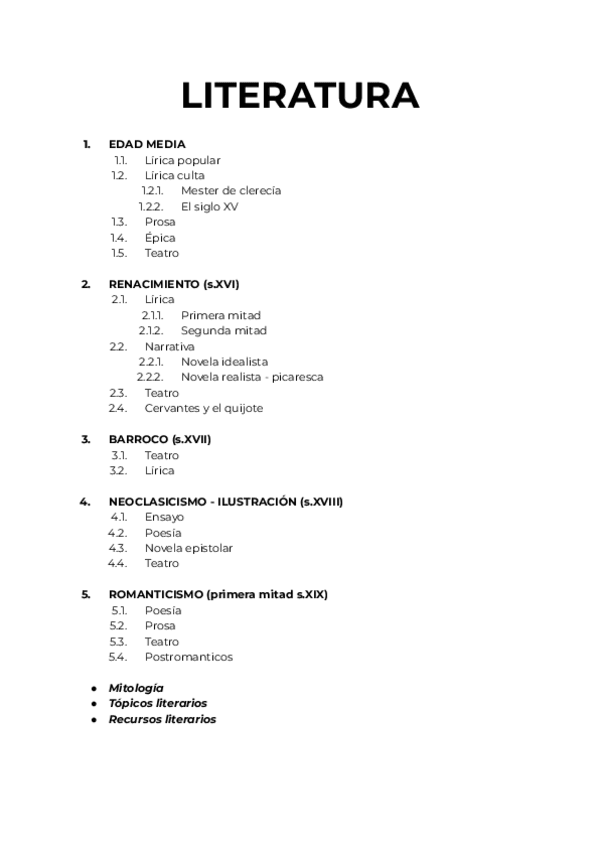 LITERATURA

1. EDAD MEDIA
1.1. Lírica popular
1.2. Lírica culta
1.2.1. Mester de clerecía
1.2.2. El siglo XV
1.3. Prosa
1.4. Épica
1.5. Teatro

2. RENACIMIENTO (s.XVI)
2.1. Lírica
2.1.1. Primera mitad
2.1.2. Segunda mitad
2.2. Narrativa
2.2.1. Novela idealista
2.2.2. Novela realista - picaresca
2.3. Teatro
2.4. Cervantes y el quijote

3. BARROCO (s.XVII)
3.1. Teatro
3.2. Lírica

4. NEOCLASICISMO - ILUSTRACIÓN (s.XVIII)
4.1. Ensayo
4.2. Poesía
4.3. Novela epistolar
4.4. Teatro

5. ROMANTICISMO (primera mitad s.XIX)
5.1. Poesía
5.2. Prosa
5.3. Teatro
5.4. Postromanticos

● Mitología
● Tópicos literarios
● Recursos literarios